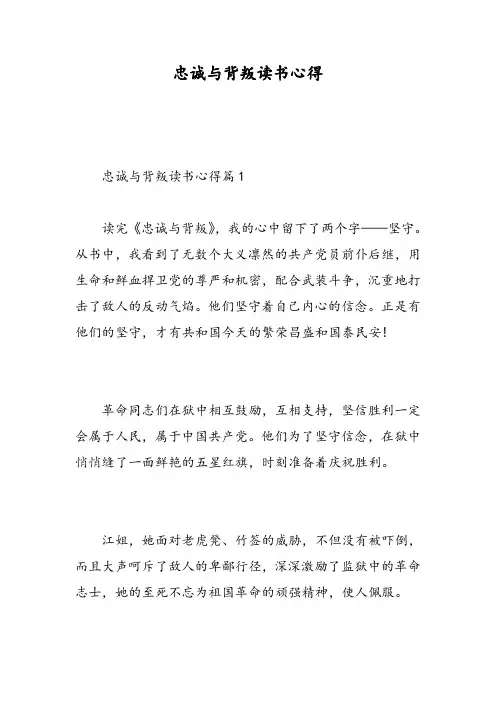 忠诚与背叛读书心得

忠诚与背叛读书心得篇1

读完《忠诚与背叛》，我的心中留下了两个字——坚守。从书中，我看到了无数个大义凛然的共产党员前仆后继，用生命和鲜血捍卫党的尊严和机密，配合武装斗争，沉重地打击了敌人的反动气焰。他们坚守着自己内心的信念。正是有他们的坚守，才有共和国今天的繁荣昌盛和国泰民安！

革命同志们在狱中相互鼓励，互相支持，坚信胜利一定会属于人民，属于中国共产党。他们为了坚守信念，在狱中悄悄缝了一面鲜艳的五星红旗，时刻准备着庆祝胜利。

江姐，她面对老虎凳、竹签的威胁，不但没有被吓倒，而且大声呵斥了敌人的卑鄙行径，深深激励了监狱中的革命志士，她的至死不忘为祖国革命的顽强精神，使人佩服。